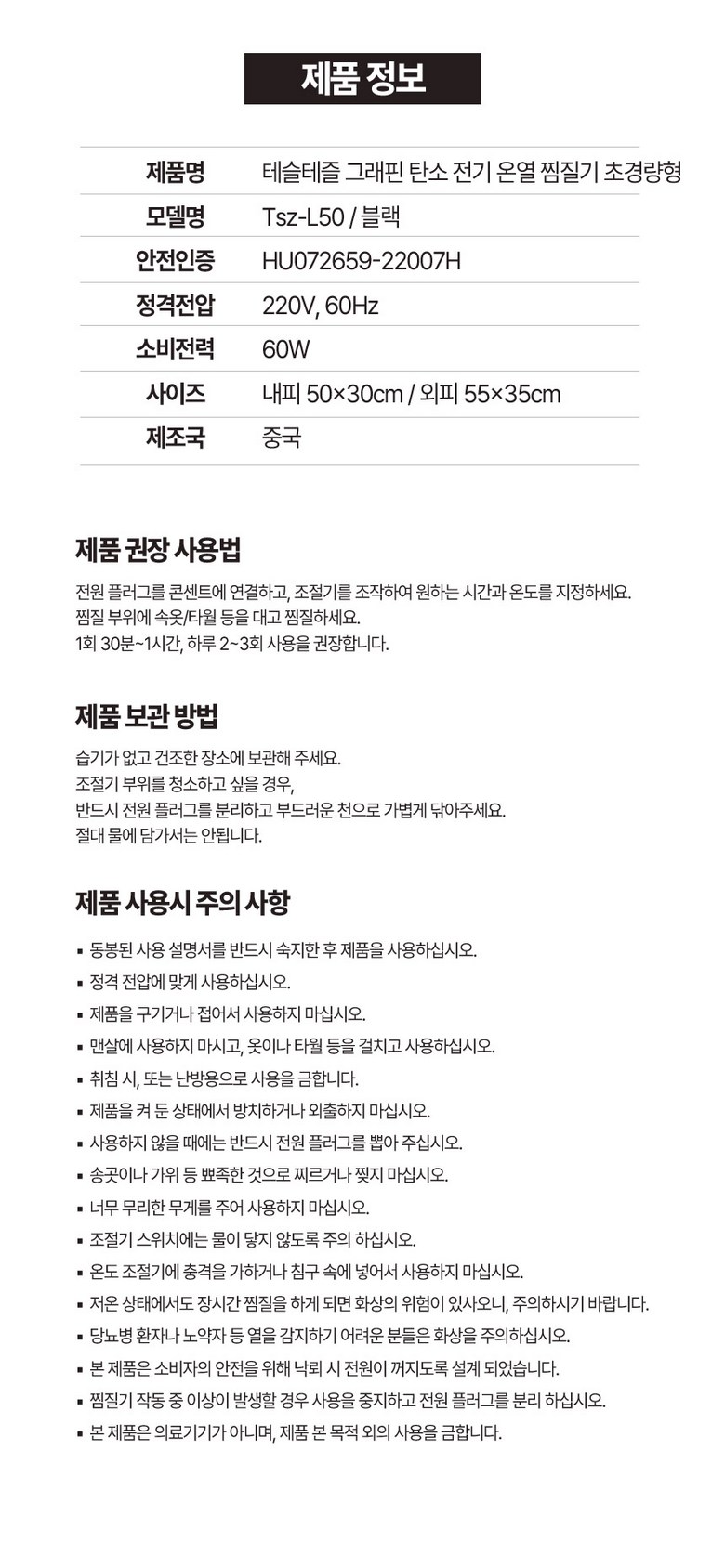 제품 정보

| 제품명 | 테슬테즐 그래핀 탄소 전기 온열 찜질기 초경량형 |
|---|---|
| 모델명 | Tsz-L50 / 블랙 |
| 안전인증 | HU072659-22007H |
| 정격전압 | 220V, 60Hz |
| 소비전력 | 60W |
| 사이즈 | 내피 50×30cm / 외피 55×35cm |
| 제조국 | 중국 |

제품 권장 사용법

전원 플러그를 콘센트에 연결하고, 조절기를 조작하여 원하는 시간과 온도를 지정하세요.
찜질 부위에 속옷/타월 등을 대고 찜질하세요.
1회 30분~1시간, 하루 2~3회 사용을 권장합니다.

제품 보관 방법

습기가 없고 건조한 장소에 보관해 주세요.
조절기 부위를 청소하고 싶을 경우,
반드시 전원 플러그를 분리하고 부드러운 천으로 가볍게 닦아주세요.
절대 물에 담가서는 안됩니다.

제품 사용시 주의 사항

▪ 동봉된 사용 설명서를 반드시 숙지한 후 제품을 사용하십시오.
▪ 정격 전압에 맞게 사용하십시오.
▪ 제품을 구기거나 접어서 사용하지 마십시오.
▪ 맨살에 사용하지 마시고, 옷이나 타월 등을 걸치고 사용하십시오.
▪ 취침 시, 또는 난방용으로 사용을 금합니다.
▪ 제품을 켜 둔 상태에서 방치하거나 외출하지 마십시오.
▪ 사용하지 않을 때에는 반드시 전원 플러그를 뽑아 주십시오.
▪ 송곳이나 가위 등 뾰족한 것으로 찌르거나 찢지 마십시오.
▪ 너무 무리한 무게를 주어 사용하지 마십시오.
▪ 조절기 스위치에는 물이 닿지 않도록 주의 하십시오.
▪ 온도 조절기에 충격을 가하거나 침구 속에 넣어서 사용하지 마십시오.
▪ 저온 상태에서도 장시간 찜질을 하게 되면 화상의 위험이 있사오니, 주의하시기 바랍니다.
▪ 당뇨병 환자나 노약자 등 열을 감지하기 어려운 분들은 화상을 주의하십시오.
▪ 본 제품은 소비자의 안전을 위해 낙뢰 시 전원이 꺼지도록 설계 되었습니다.
▪ 찜질기 작동 중 이상이 발생할 경우 사용을 중지하고 전원 플러그를 분리 하십시오.
▪ 본 제품은 의료기기가 아니며, 제품 본 목적 외의 사용을 금합니다.